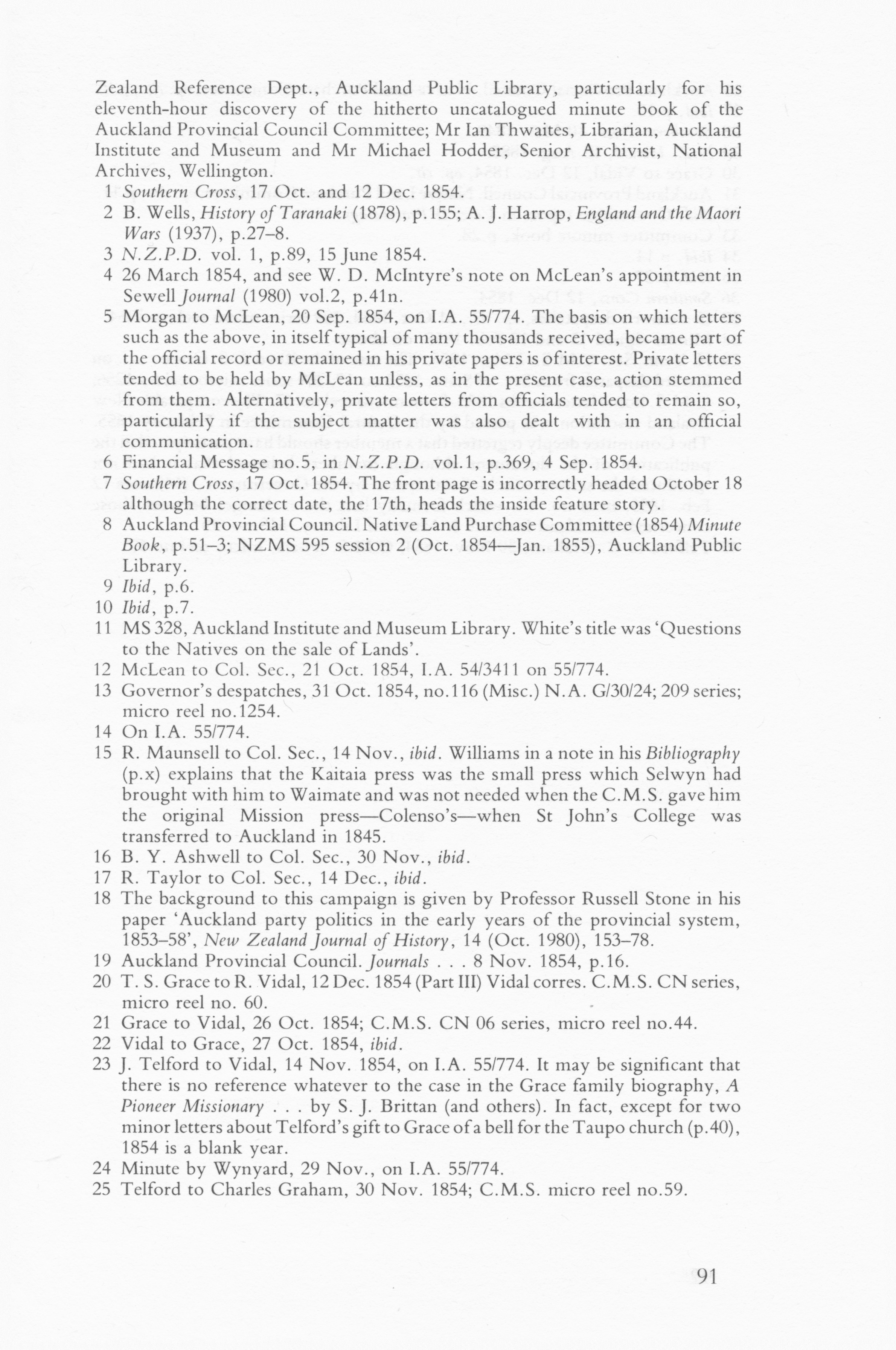 Zealand Reference Dept., Auckland Public Library, particularly for his eleventh-hour discovery of the hitherto uncatalogued minute book of the Auckland Provincial Council Committee; Mr Ian Thwaites, Librarian, Auckland Institute and Museum and Mr Michael Hodder, Senior Archivist, National Archives, Wellington.

1 Southern Cross, 17 Oct. and 12 Dec. 1854.
2 B. Wells, History of Taranaki (1878), p.155; A. J. Harrop, England and the Maori Wars (1937), p.27–8.
3 N.Z.P.D. vol. 1, p.89, 15 June 1854.
4 26 March 1854, and see W. D. McIntyre's note on McLean's appointment in Sewell Journal (1980) vol.2, p.41n.
5 Morgan to McLean, 20 Sep. 1854, on I.A. 55/774. The basis on which letters such as the above, in itself typical of many thousands received, became part of the official record or remained in his private papers is of interest. Private letters tended to be held by McLean unless, as in the present case, action stemmed from them. Alternatively, private letters from officials tended to remain so, particularly if the subject matter was also dealt with in an official communication.
6 Financial Message no.5, in N.Z.P.D. vol.1, p.369, 4 Sep. 1854.
7 Southern Cross, 17 Oct. 1854. The front page is incorrectly headed October 18 although the correct date, the 17th, heads the inside feature story.
8 Auckland Provincial Council. Native Land Purchase Committee (1854) Minute Book, p.51–3; NZMS 595 session 2 (Oct. 1854—Jan. 1855), Auckland Public Library.
9 Ibid, p.6.
10 Ibid, p.7.
11 MS 328, Auckland Institute and Museum Library. White's title was 'Questions to the Natives on the sale of Lands'.
12 McLean to Col. Sec., 21 Oct. 1854, I.A. 54/3411 on 55/774.
13 Governor's despatches, 31 Oct. 1854, no.116 (Misc.) N.A. G/30/24; 209 series; micro reel no.1254.
14 On I.A. 55/774.
15 R. Maunsell to Col. Sec., 14 Nov., ibid. Williams in a note in his Bibliography (p.x) explains that the Kaitaia press was the small press which Selwyn had brought with him to Waimate and was not needed when the C.M.S. gave him the original Mission press—Colenso's—when St John's College was transferred to Auckland in 1845.
16 B. Y. Ashwell to Col. Sec., 30 Nov., ibid.
17 R. Taylor to Col. Sec., 14 Dec., ibid.
18 The background to this campaign is given by Professor Russell Stone in his paper 'Auckland party politics in the early years of the provincial system, 1853–58', New Zealand Journal of History, 14 (Oct. 1980), 153–78.
19 Auckland Provincial Council. Journals . . . 8 Nov. 1854, p.16.
20 T. S. Grace to R. Vidal, 12 Dec. 1854 (Part III) Vidal corres. C.M.S. CN series, micro reel no. 60.
21 Grace to Vidal, 26 Oct. 1854; C.M.S. CN 06 series, micro reel no.44.
22 Vidal to Grace, 27 Oct. 1854, ibid.
23 J. Telford to Vidal, 14 Nov. 1854, on I.A. 55/774. It may be significant that there is no reference whatever to the case in the Grace family biography, A Pioneer Missionary . . . by S. J. Brittan (and others). In fact, except for two minor letters about Telford's gift to Grace of a bell for the Taupo church (p.40), 1854 is a blank year.
24 Minute by Wynyard, 29 Nov., on I.A. 55/774.
25 Telford to Charles Graham, 30 Nov. 1854; C.M.S. micro reel no.59.

91